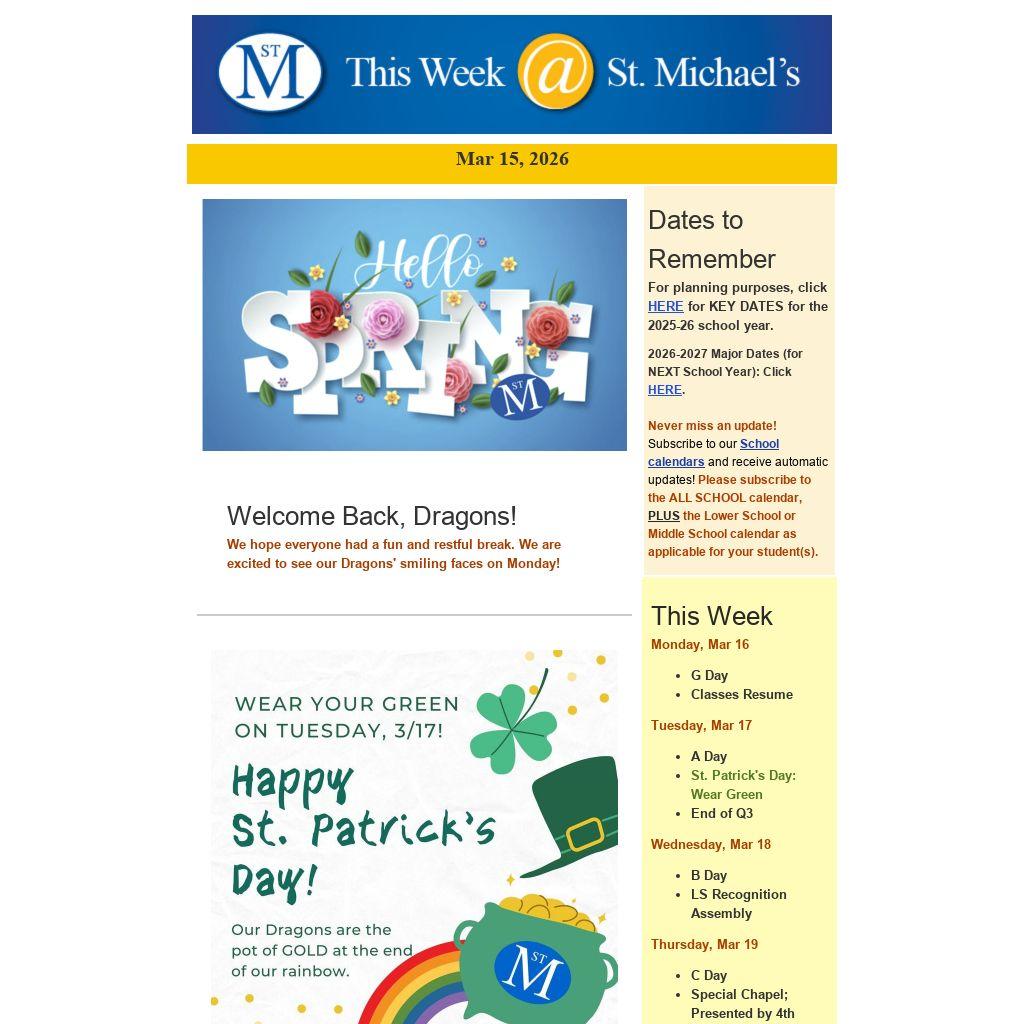 ST M This Week @ St. Michael's

Mar 15, 2026

Hello SPRING ST M

Welcome Back, Dragons!

We hope everyone had a fun and restful break. We are excited to see our Dragons' smiling faces on Monday!

WEAR YOUR GREEN ON TUESDAY, 3/17!

Happy St. Patrick's Day!

Our Dragons are the pot of GOLD at the end of our rainbow.

ST M

Dates to Remember

For planning purposes, click HERE for KEY DATES for the 2025-26 school year.

2026-2027 Major Dates (for NEXT School Year): Click HERE.

Never miss an update! Subscribe to our School calendars and receive automatic updates! Please subscribe to the ALL SCHOOL calendar, PLUS the Lower School or Middle School calendar as applicable for your student(s).

This Week

Monday, Mar 16

- G Day
- Classes Resume

Tuesday, Mar 17

- A Day
- St. Patrick's Day: Wear Green
- End of Q3

Wednesday, Mar 18

- B Day
- LS Recognition Assembly

Thursday, Mar 19

- C Day
- Special Chapel; Presented by 4th